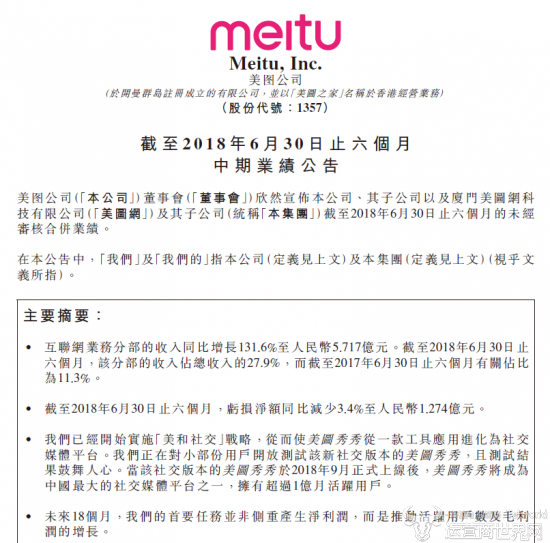 meitu

Meitu, Inc.

美图公司

(於開曼群島註冊成立的有限公司，並以「美圖之家」名稱於香港經營業務)

(股份代號：1357)

截至2018年6月30日止六個月
中期業績公告

美图公司(「本公司」)董事會(「董事會」)欣然宣佈本公司、其子公司以及廈門美圖網科技有限公司(「美圖網」)及其子公司(統稱「本集團」)截至2018年6月30日止六個月的未經審核合併業績。

在本公告中，「我們」及「我們的」指本公司(定義見上文)及本集團(定義見上文)(視乎文義所指)。

主要摘要：

• 互聯網業務分部的收入同比增長131.6%至人民幣5.717億元。截至2018年6月30日止六個月，該分部的收入佔總收入的27.9%，而截至2017年6月30日止六個月有關佔比為11.3%。

• 截至2018年6月30日止六個月，虧損淨額同比減少3.4%至人民幣1.274億元。

• 我們已經開始實施「美和社交」戰略，從而使美圖秀秀從一款工具應用進化為社交媒體平台。我們正在對小部份用戶開放測試該新社交版本的美圖秀秀，且測試結果鼓舞人心。當該社交版本的美圖秀秀於2018年9月正式上線後，美圖秀秀將成為中國最大的社交媒體平台之一，擁有超過1億月活躍用戶。

• 未來18個月，我們的首要任務並非側重產生淨利潤，而是推動活躍用戶數及毛利潤的增長。

运营商世界网